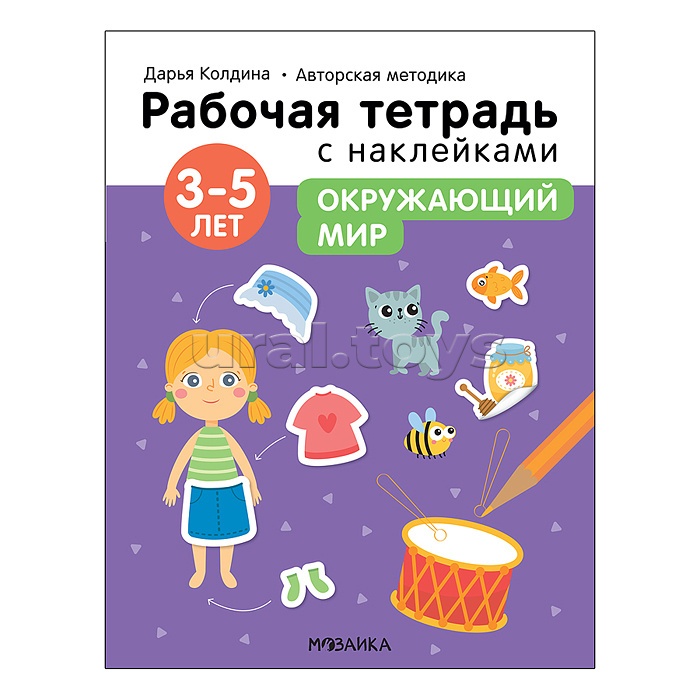 Дарья Колдина • Авторская методика

Рабочая тетрадь с наклейками

3-5 ЛЕТ

ОКРУЖАЮЩИЙ МИР

ural.toys

МОЗАИКА